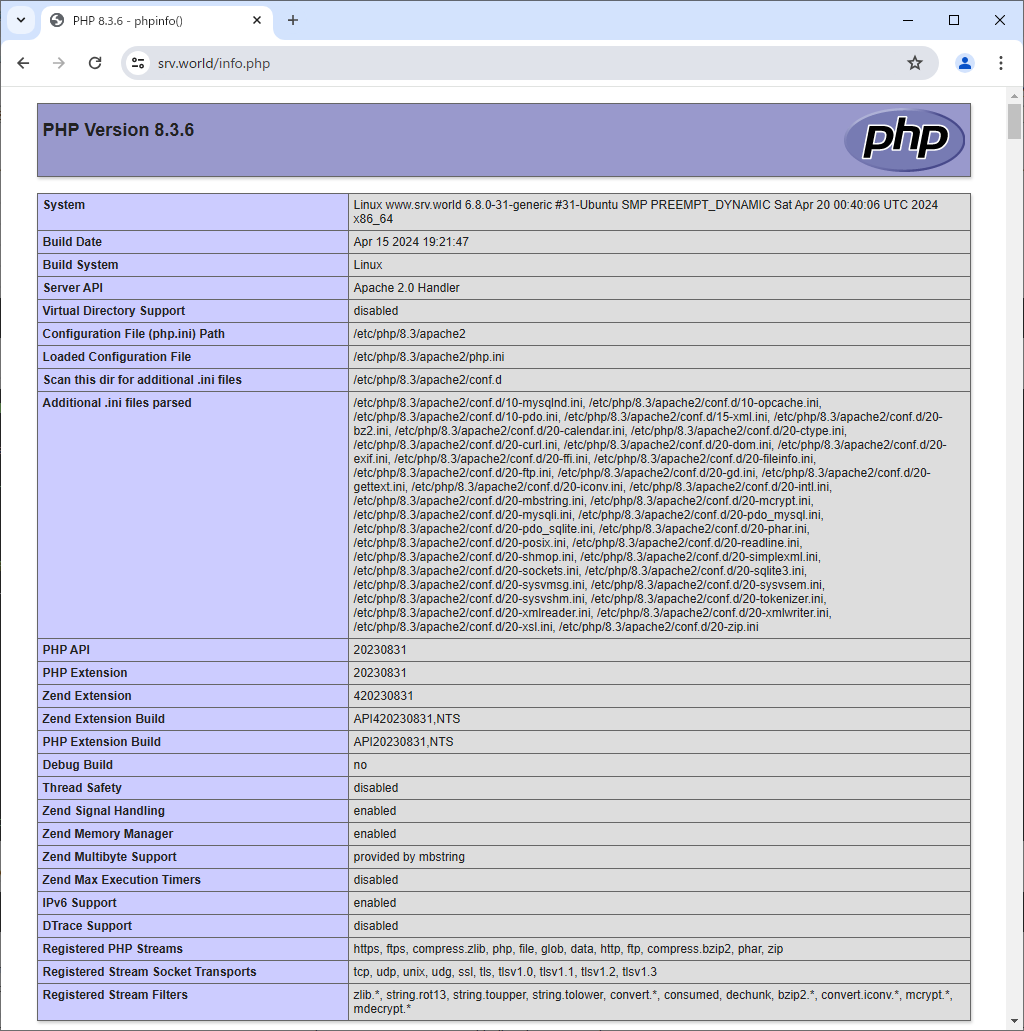 PHP 8.3.6 - phpinfo()

srv.world/info.php

PHP Version 8.3.6

php

| System | Linux www.srv.world 6.8.0-31-generic #31-Ubuntu SMP PREEMPT_DYNAMIC Sat Apr 20 00:40:06 UTC 2024 x86_64 |
|---|---|
| Build Date | Apr 15 2024 19:21:47 |
| Build System | Linux |
| Server API | Apache 2.0 Handler |
| Virtual Directory Support | disabled |
| Configuration File (php.ini) Path | /etc/php/8.3/apache2 |
| Loaded Configuration File | /etc/php/8.3/apache2/php.ini |
| Scan this dir for additional .ini files | /etc/php/8.3/apache2/conf.d |
| Additional .ini files parsed | /etc/php/8.3/apache2/conf.d/10-mysqlnd.ini, /etc/php/8.3/apache2/conf.d/10-opcache.ini, /etc/php/8.3/apache2/conf.d/10-pdo.ini, /etc/php/8.3/apache2/conf.d/15-xml.ini, /etc/php/8.3/apache2/conf.d/20-bz2.ini, /etc/php/8.3/apache2/conf.d/20-calendar.ini, /etc/php/8.3/apache2/conf.d/20-ctype.ini, /etc/php/8.3/apache2/conf.d/20-curl.ini, /etc/php/8.3/apache2/conf.d/20-dom.ini, /etc/php/8.3/apache2/conf.d/20-exif.ini, /etc/php/8.3/apache2/conf.d/20-ffi.ini, /etc/php/8.3/apache2/conf.d/20-fileinfo.ini, /etc/php/8.3/apache2/conf.d/20-ftp.ini, /etc/php/8.3/apache2/conf.d/20-gd.ini, /etc/php/8.3/apache2/conf.d/20-gettext.ini, /etc/php/8.3/apache2/conf.d/20-iconv.ini, /etc/php/8.3/apache2/conf.d/20-intl.ini, /etc/php/8.3/apache2/conf.d/20-mbstring.ini, /etc/php/8.3/apache2/conf.d/20-mcrypt.ini, /etc/php/8.3/apache2/conf.d/20-mysqli.ini, /etc/php/8.3/apache2/conf.d/20-pdo_mysql.ini, /etc/php/8.3/apache2/conf.d/20-pdo_sqlite.ini, /etc/php/8.3/apache2/conf.d/20-phar.ini, /etc/php/8.3/apache2/conf.d/20-posix.ini, /etc/php/8.3/apache2/conf.d/20-readline.ini, /etc/php/8.3/apache2/conf.d/20-shmop.ini, /etc/php/8.3/apache2/conf.d/20-simplexml.ini, /etc/php/8.3/apache2/conf.d/20-sockets.ini, /etc/php/8.3/apache2/conf.d/20-sqlite3.ini, /etc/php/8.3/apache2/conf.d/20-sysvmsg.ini, /etc/php/8.3/apache2/conf.d/20-sysvsem.ini, /etc/php/8.3/apache2/conf.d/20-sysvshm.ini, /etc/php/8.3/apache2/conf.d/20-tokenizer.ini, /etc/php/8.3/apache2/conf.d/20-xmlreader.ini, /etc/php/8.3/apache2/conf.d/20-xmlwriter.ini, /etc/php/8.3/apache2/conf.d/20-xsl.ini, /etc/php/8.3/apache2/conf.d/20-zip.ini |
| PHP API | 20230831 |
| PHP Extension | 20230831 |
| Zend Extension | 420230831 |
| Zend Extension Build | API420230831,NTS |
| PHP Extension Build | API20230831,NTS |
| Debug Build | no |
| Thread Safety | disabled |
| Zend Signal Handling | enabled |
| Zend Memory Manager | enabled |
| Zend Multibyte Support | provided by mbstring |
| Zend Max Execution Timers | disabled |
| IPv6 Support | enabled |
| DTrace Support | disabled |
| Registered PHP Streams | https, ftps, compress.zlib, php, file, glob, data, http, ftp, compress.bzip2, phar, zip |
| Registered Stream Socket Transports | tcp, udp, unix, udg, ssl, tls, tlsv1.0, tlsv1.1, tlsv1.2, tlsv1.3 |
| Registered Stream Filters | zlib.*, string.rot13, string.toupper, string.tolower, convert.*, consumed, dechunk, bzip2.*, convert.iconv.*, mcrypt.*, mdecrypt.* |